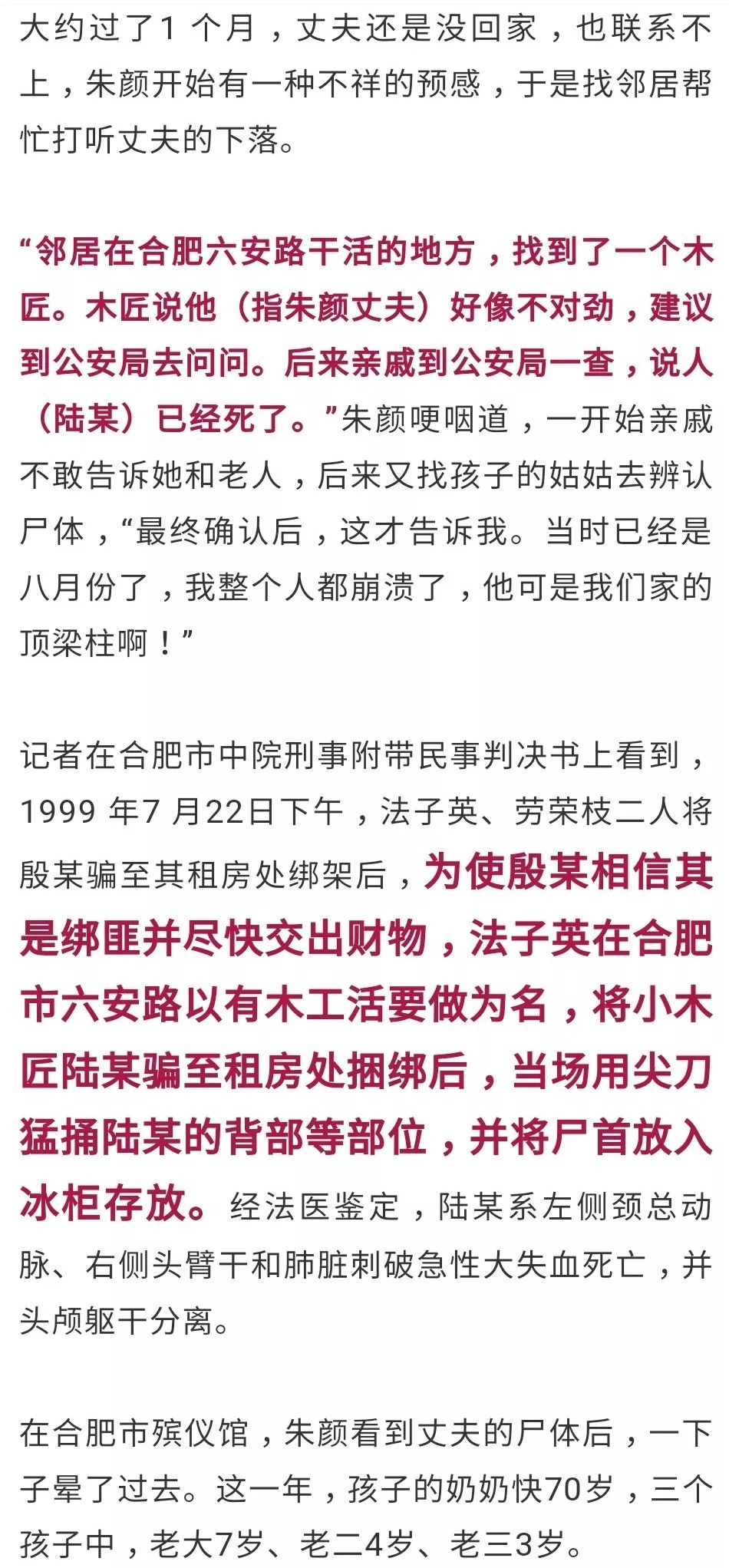 大约过了1 个月，丈夫还是没回家，也联系不上，朱颜开始有一种不祥的预感，于是找邻居帮忙打听丈夫的下落。

“邻居在合肥六安路干活的地方，找到了一个木匠。木匠说他（指朱颜丈夫）好像不对劲，建议到公安局去问问。后来亲戚到公安局一查，说人（陆某）已经死了。”朱颜哽咽道，一开始亲戚不敢告诉她和老人，后来又找孩子的姑姑去辨认尸体，“最终确认后，这才告诉我。当时已经是八月份了，我整个人都崩溃了，他可是我们家的顶梁柱啊！”

记者在合肥市中院刑事附带民事判决书上看到，1999 年7 月22日下午，法子英、劳荣枝二人将殷某骗至其租房处绑架后，为使殷某相信其是绑匪并尽快交出财物，法子英在合肥市六安路以有木工活要做为名，将小木匠陆某骗至租房处捆绑后，当场用尖刀猛捅陆某的背部等部位，并将尸首放入冰柜存放。经法医鉴定，陆某系左侧颈总动脉、右侧头臂干和肺脏刺破急性大失血死亡，并头颅躯干分离。

在合肥市殡仪馆，朱颜看到丈夫的尸体后，一下子晕了过去。这一年，孩子的奶奶快70岁，三个孩子中，老大7岁、老二4岁、老三3岁。